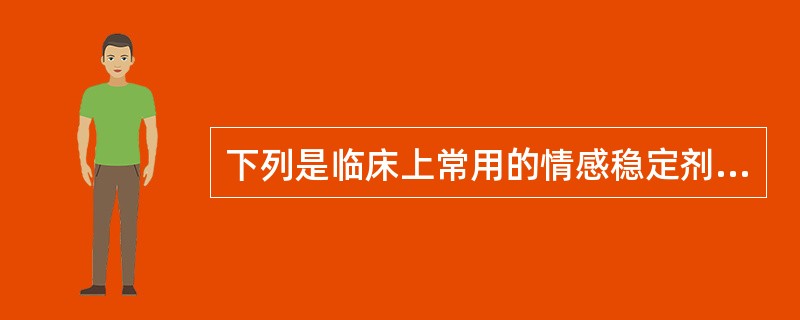 下列是临床上常用的情感稳定剂...